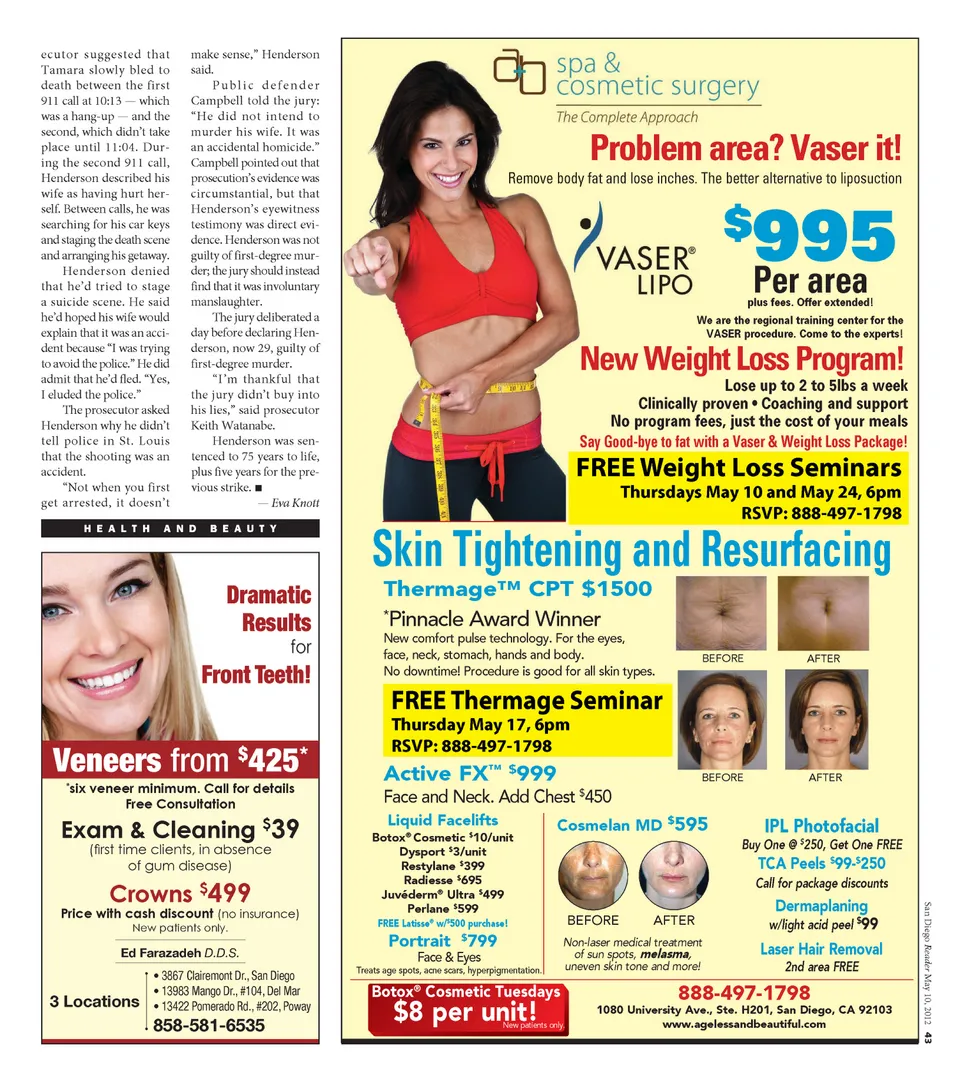 ecutor suggested that Tamara slowly bled to death between the first 911 call at 10:13 — which was a hang-up — and the second, which didn't take place until 11:04. During the second 911 call, Henderson described his wife as having hurt herself. Between calls, he was searching for his car keys and staging the death scene and arranging his getaway.

Henderson denied that he'd tried to stage a suicide scene. He said he'd hoped his wife would explain that it was an accident because "I was trying to avoid the police." He did admit that he'd fled. "Yes, I eluded the police."

The prosecutor asked Henderson why he didn't tell police in St. Louis that the shooting was an accident.

"Not when you first get arrested, it doesn't make sense," Henderson said.

Public defender Campbell told the jury: "He did not intend to murder his wife. It was an accidental homicide." Campbell pointed out that prosecution's evidence was circumstantial, but that Henderson's eyewitness testimony was direct evidence. Henderson was not guilty of first-degree murder; the jury should instead find that it was involuntary manslaughter.

The jury deliberated a day before declaring Henderson, now 29, guilty of first-degree murder.

"I'm thankful that the jury didn't buy into his lies," said prosecutor Keith Watanabe.

Henderson was sentenced to 75 years to life, plus five years for the previous strike. ■

— Eva Knott

HEALTH AND BEAUTY

Dramatic Results for Front Teeth!

Veneers from $425*

*six veneer minimum. Call for details
Free Consultation

Exam & Cleaning $39
(first time clients, in absence of gum disease)

Crowns $499
Price with cash discount (no insurance)
New patients only.

Ed Farazadeh D.D.S.

3 Locations
• 3867 Clairemont Dr., San Diego
• 13983 Mango Dr., #104, Del Mar
• 13422 Pomerado Rd., #202, Poway
858-581-6535

spa & cosmetic surgery
The Complete Approach

Problem area? Vaser it!
Remove body fat and lose inches. The better alternative to liposuction

VASER® LIPO
$995 Per area
plus fees. Offer extended!
We are the regional training center for the VASER procedure. Come to the experts!

New Weight Loss Program!
Lose up to 2 to 5lbs a week
Clinically proven • Coaching and support
No program fees, just the cost of your meals
Say Good-bye to fat with a Vaser & Weight Loss Package!

FREE Weight Loss Seminars
Thursdays May 10 and May 24, 6pm
RSVP: 888-497-1798

Skin Tightening and Resurfacing

Thermage™ CPT $1500
*Pinnacle Award Winner
New comfort pulse technology. For the eyes, face, neck, stomach, hands and body.
No downtime! Procedure is good for all skin types.

BEFORE AFTER

FREE Thermage Seminar
Thursday May 17, 6pm
RSVP: 888-497-1798

BEFORE AFTER

Active FX™ $999
Face and Neck. Add Chest $450

Liquid Facelifts
Botox® Cosmetic $10/unit
Dysport $3/unit
Restylane $399
Radiesse $695
Juvéderm® Ultra $499
Perlane $599
FREE Latisse® w/$500 purchase!

Portrait $799
Face & Eyes
Treats age spots, acne scars, hyperpigmentation.

Cosmelan MD $595
BEFORE AFTER
Non-laser medical treatment of sun spots, melasma, uneven skin tone and more!

IPL Photofacial
Buy One @ $250, Get One FREE
TCA Peels $99-$250
Call for package discounts
Dermaplaning
w/light acid peel $99
Laser Hair Removal
2nd area FREE

Botox® Cosmetic Tuesdays
$8 per unit!
New patients only.

888-497-1798
1080 University Ave., Ste. H201, San Diego, CA 92103
www.agelessandbeautiful.com

San Diego Reader May 10, 2012 43